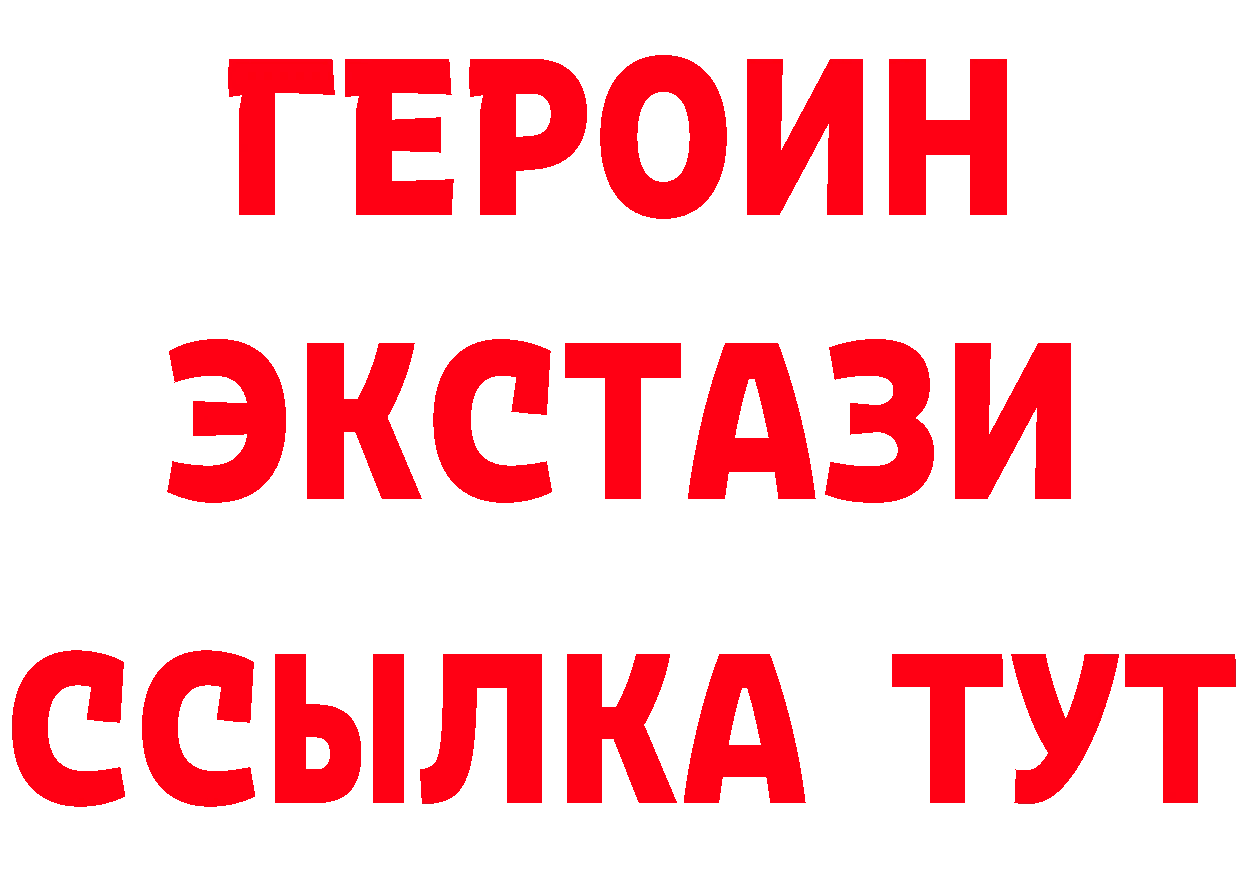 ГЕРОИН
ЭКСТАЗИ
ССЫЛКА ТУТ